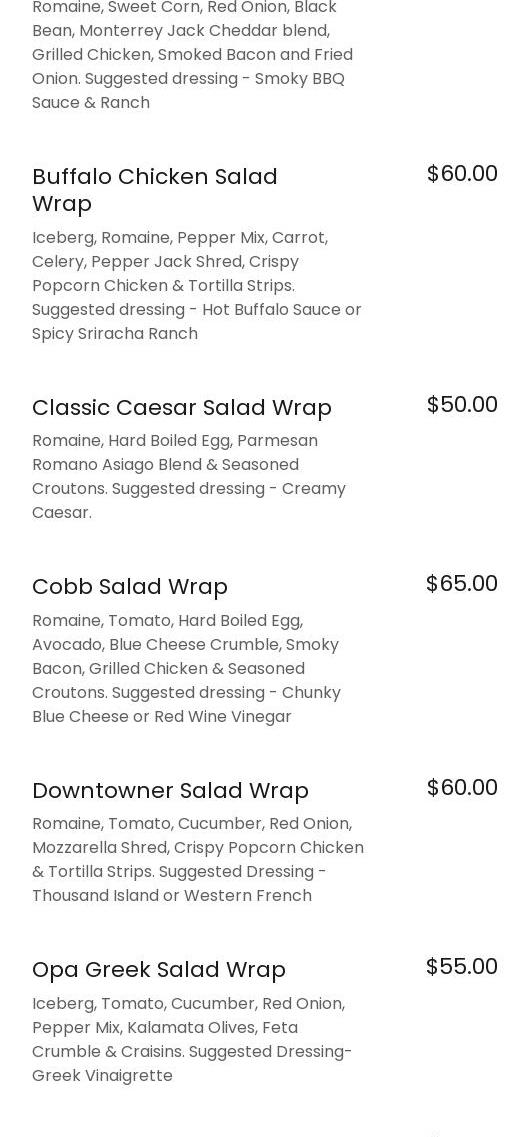 Romaine, Sweet Corn, Red Onion, Black Bean, Monterrey Jack Cheddar blend, Grilled Chicken, Smoked Bacon and Fried Onion. Suggested dressing - Smoky BBQ Sauce & Ranch

Buffalo Chicken Salad Wrap

$60.00

Iceberg, Romaine, Pepper Mix, Carrot, Celery, Pepper Jack Shred, Crispy Popcorn Chicken & Tortilla Strips. Suggested dressing - Hot Buffalo Sauce or Spicy Sriracha Ranch

Classic Caesar Salad Wrap

$50.00

Romaine, Hard Boiled Egg, Parmesan Romano Asiago Blend & Seasoned Croutons. Suggested dressing - Creamy Caesar.

Cobb Salad Wrap

$65.00

Romaine, Tomato, Hard Boiled Egg, Avocado, Blue Cheese Crumble, Smoky Bacon, Grilled Chicken & Seasoned Croutons. Suggested dressing - Chunky Blue Cheese or Red Wine Vinegar

Downtowner Salad Wrap

$60.00

Romaine, Tomato, Cucumber, Red Onion, Mozzarella Shred, Crispy Popcorn Chicken & Tortilla Strips. Suggested Dressing - Thousand Island or Western French

Opa Greek Salad Wrap

$55.00

Iceberg, Tomato, Cucumber, Red Onion, Pepper Mix, Kalamata Olives, Feta Crumble & Craisins. Suggested Dressing- Greek Vinaigrette